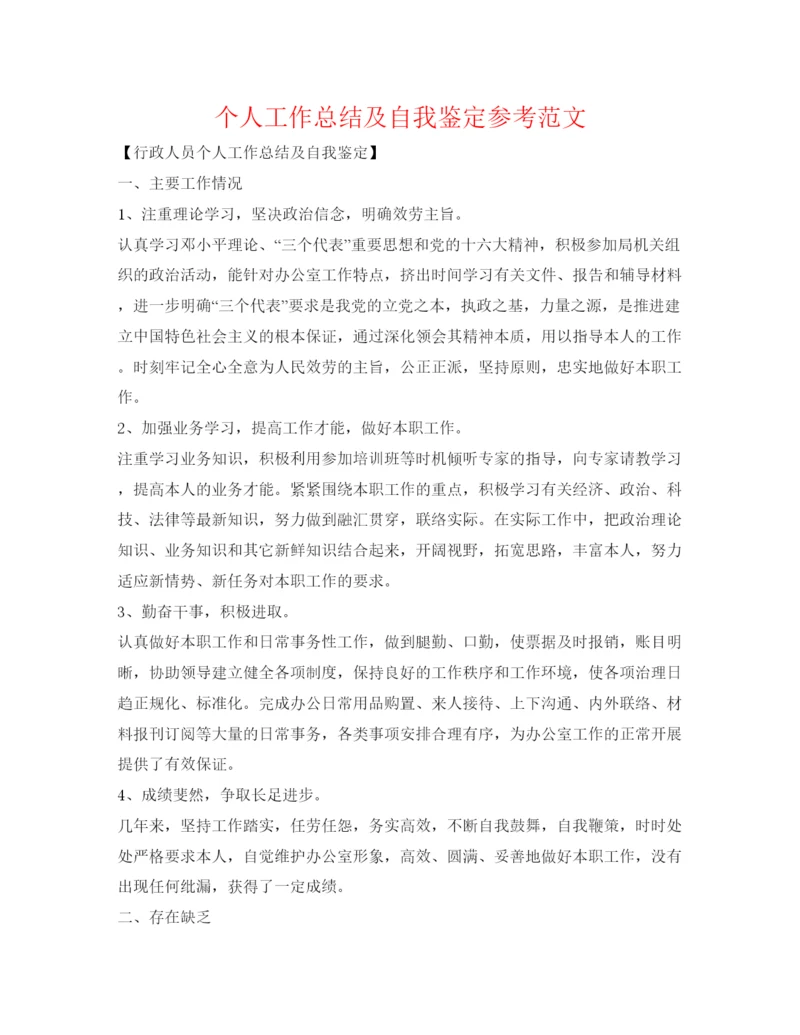 个人工作总结及自我鉴定参考范文

【行政人员个人工作总结及自我鉴定】

一、主要工作情况

1、注重理论学习，坚决政治信念，明确效劳主旨。

认真学习邓小平理论、“三个代表”重要思想和党的十六大精神，积极参加局机关组织的政治活动，能针对办公室工作特点，挤出时间学习有关文件、报告和辅导材料，进一步明确“三个代表”要求是我党的立党之本，执政之基，力量之源，是推进建立中国特色社会主义的根本保证，通过深化领会其精神本质，用以指导本人的工作。时刻牢记全心全意为人民效劳的主旨，公正正派，坚持原则，忠实地做好本职工作。

2、加强业务学习，提高工作才能，做好本职工作。

注重学习业务知识，积极利用参加培训班等时机倾听专家的指导，向专家请教学习，提高本人的业务才能。紧紧围绕本职工作的重点，积极学习有关经济、政治、科技、法律等最新知识，努力做到融汇贯穿，联络实际。在实际工作中，把政治理论知识、业务知识和其它新鲜知识结合起来，开阔视野，拓宽思路，丰富本人，努力适应新情势、新任务对本职工作的要求。

3、勤奋干事，积极进取。

认真做好本职工作和日常事务性工作，做到腿勤、口勤，使票据及时报销，账目明晰，协助领导建立健全各项制度，保持良好的工作秩序和工作环境，使各项治理日趋正规化、标准化。完成办公日常用品购置、来人接待、上下沟通、内外联络、材料报刊订阅等大量的日常事务，各类事项安排合理有序，为办公室工作的正常开展提供了有效保证。

4、成绩斐然，争取长足进步。

几年来，坚持工作踏实，任劳任怨，务实高效，不断自我鼓舞，自我鞭策，时时处处严格要求本人，自觉维护办公室形象，高效、圆满、妥善地做好本职工作，没有出现任何纰漏，获得了一定成绩。

二、存在缺乏